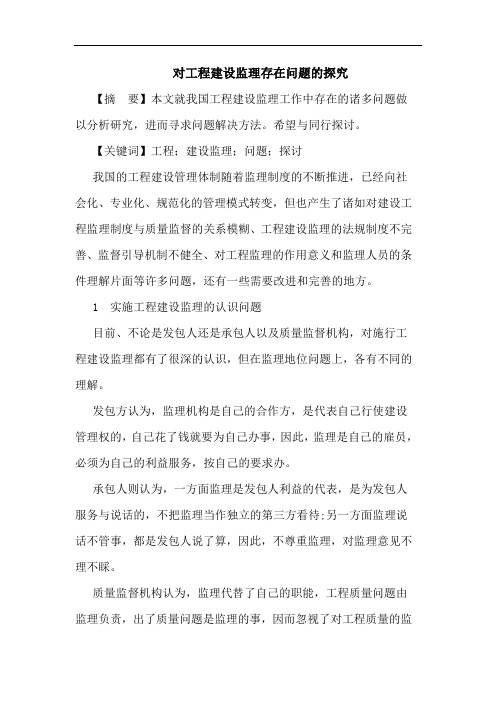 对工程建设监理存在问题的探究

【摘　要】本文就我国工程建设监理工作中存在的诸多问题做以分析研究，进而寻求问题解决方法。希望与同行探讨。

【关键词】工程；建设监理；问题；探讨

我国的工程建设管理体制随着监理制度的不断推进，已经向社会化、专业化、规范化的管理模式转变，但也产生了诸如对建设工程监理制度与质量监督的关系模糊、工程建设监理的法规制度不完善、监督引导机制不健全、对工程监理的作用意义和监理人员的条件理解片面等许多问题，还有一些需要改进和完善的地方。

1　实施工程建设监理的认识问题

目前、不论是发包人还是承包人以及质量监督机构，对施行工程建设监理都有了很深的认识，但在监理地位问题上，各有不同的理解。

发包方认为，监理机构是自己的合作方，是代表自己行使建设管理权的，自己花了钱就要为自己办事，因此，监理是自己的雇员，必须为自己的利益服务，按自己的要求办。

承包人则认为，一方面监理是发包人利益的代表，是为发包人服务与说话的，不把监理当作独立的第三方看待；另一方面监理说话不管事，都是发包人说了算，因此，不尊重监理，对监理意见不理不睬。

质量监督机构认为，监理代替了自己的职能，工程质量问题由监理负责，出了质量问题是监理的事，因而忽视了对工程质量的监